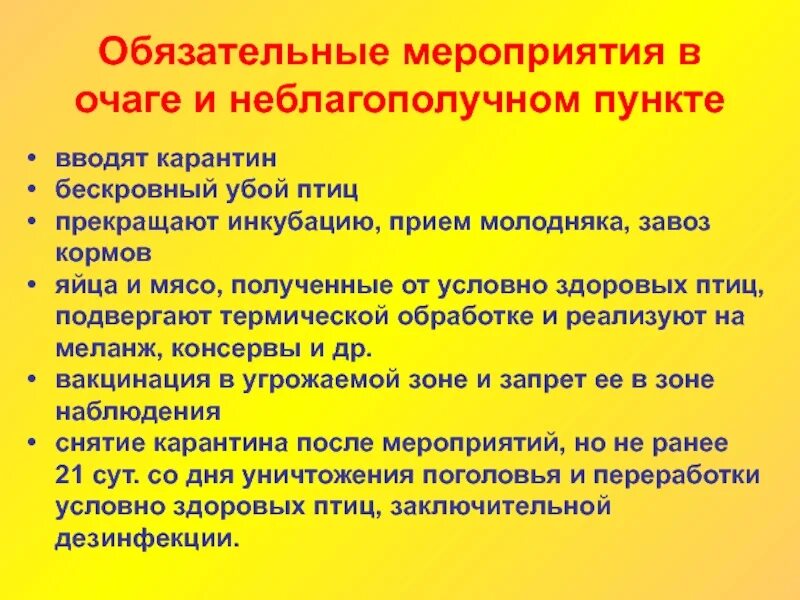 Обязательные мероприятия в очаге и неблагополучном пункте

• вводят карантин
• бескровный убой птиц
• прекращают инкубацию, прием молодняка, завоз кормов
• яйца и мясо, полученные от условно здоровых птиц, подвергают термической обработке и реализуют на меланж, консервы и др.
• вакцинация в угрожаемой зоне и запрет ее в зоне наблюдения
• снятие карантина после мероприятий, но не ранее 21 сут. со дня уничтожения поголовья и переработки условно здоровых птиц, заключительной дезинфекции.